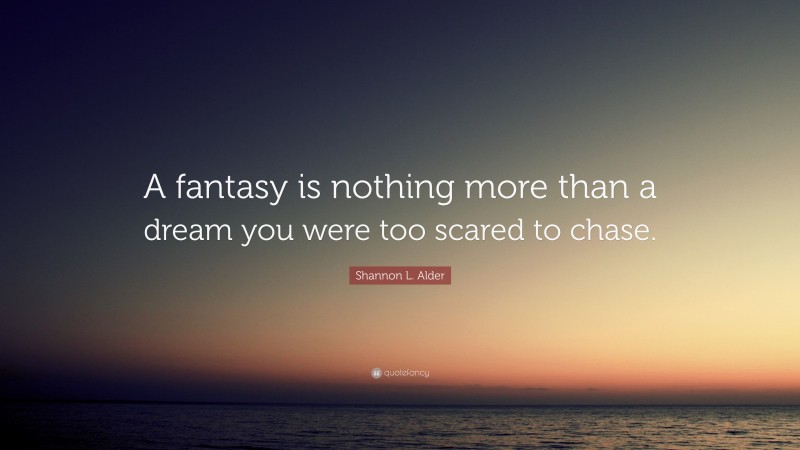 A fantasy is nothing more than a dream you were too scared to chase.

Shannon L. Alder

quotefancy